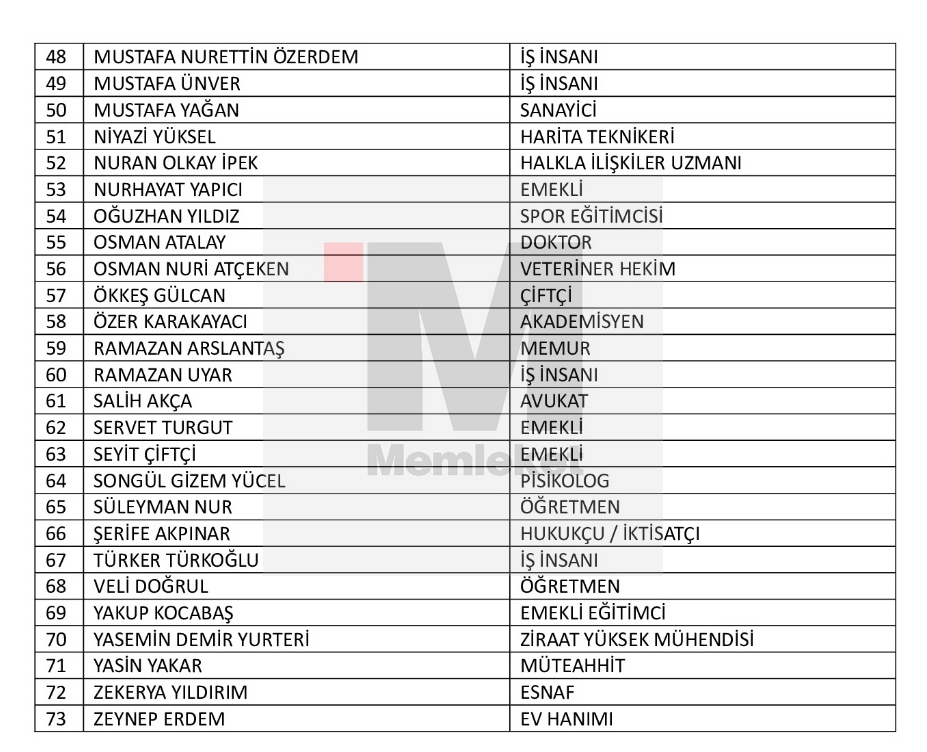 | 48 | MUSTAFA NURETTİN ÖZERDEM | İŞ İNSANI |
|---|---|---|
| 49 | MUSTAFA ÜNVER | İŞ İNSANI |
| 50 | MUSTAFA YAĞAN | SANAYİCİ |
| 51 | NİYAZİ YÜKSEL | HARİTA TEKNİKERİ |
| 52 | NURAN OLKAY İPEK | HALKLA İLİŞKİLER UZMANI |
| 53 | NURHAYAT YAPICI | EMEKLİ |
| 54 | OĞUZHAN YILDIZ | SPOR EĞİTİMCİSİ |
| 55 | OSMAN ATALAY | DOKTOR |
| 56 | OSMAN NURİ ATÇEKEN | VETERİNER HEKİM |
| 57 | ÖKKEŞ GÜLCAN | ÇİFTÇİ |
| 58 | ÖZER KARAKAYACI | AKADEMİSYEN |
| 59 | RAMAZAN ARSLANTAŞ | MEMUR |
| 60 | RAMAZAN UYAR | İŞ İNSANI |
| 61 | SALİH AKÇA | AVUKAT |
| 62 | SERVET TURGUT | EMEKLİ |
| 63 | SEYİT ÇİFTÇİ | EMEKLİ |
| 64 | SONGÜL GİZEM YÜCEL | PİSİKOLOG |
| 65 | SÜLEYMAN NUR | ÖĞRETMEN |
| 66 | ŞERİFE AKPINAR | HUKUKÇU / İKTİSATÇI |
| 67 | TÜRKER TÜRKOĞLU | İŞ İNSANI |
| 68 | VELİ DOĞRUL | ÖĞRETMEN |
| 69 | YAKUP KOCABAŞ | EMEKLİ EĞİTİMCİ |
| 70 | YASEMİN DEMİR YURTERİ | ZİRAAT YÜKSEK MÜHENDİSİ |
| 71 | YASİN YAKAR | MÜTEAHHİT |
| 72 | ZEKERYA YILDIRIM | ESNAF |
| 73 | ZEYNEP ERDEM | EV HANIMI |

Memleket